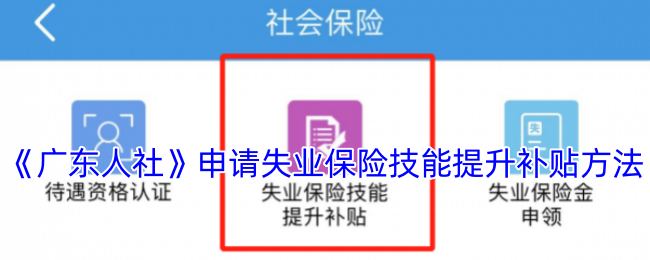 社会保险

失

《广东人社》申请失业保险技能提升补贴方法

待遇资格认证

失业保险技能提升补贴

失业保险金申领